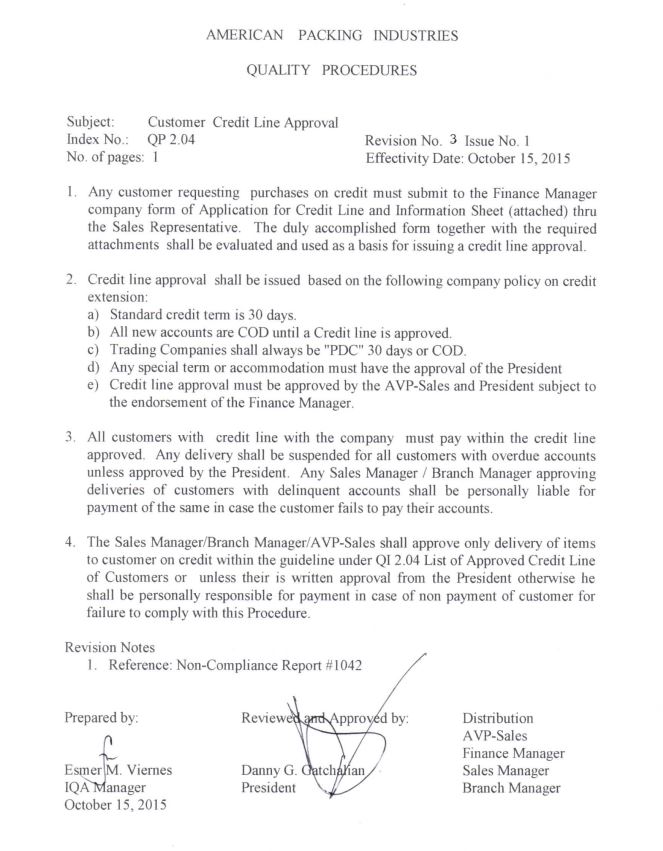 AMERICAN PACKING INDUSTRIES

QUALITY PROCEDURES

Subject: Customer Credit Line Approval
Index No.: QP 2.04
No. of pages: 1

Revision No. 3 Issue No. 1
Effectivity Date: October 15, 2015

1. Any customer requesting purchases on credit must submit to the Finance Manager company form of Application for Credit Line and Information Sheet (attached) thru the Sales Representative. The duly accomplished form together with the required attachments shall be evaluated and used as a basis for issuing a credit line approval.

2. Credit line approval shall be issued based on the following company policy on credit extension:
a) Standard credit term is 30 days.
b) All new accounts are COD until a Credit line is approved.
c) Trading Companies shall always be "PDC" 30 days or COD.
d) Any special term or accommodation must have the approval of the President
e) Credit line approval must be approved by the AVP-Sales and President subject to the endorsement of the Finance Manager.

3. All customers with credit line with the company must pay within the credit line approved. Any delivery shall be suspended for all customers with overdue accounts unless approved by the President. Any Sales Manager / Branch Manager approving deliveries of customers with delinquent accounts shall be personally liable for payment of the same in case the customer fails to pay their accounts.

4. The Sales Manager/Branch Manager/AVP-Sales shall approve only delivery of items to customer on credit within the guideline under QI 2.04 List of Approved Credit Line of Customers or unless their is written approval from the President otherwise he shall be personally responsible for payment in case of non payment of customer for failure to comply with this Procedure.

Revision Notes
1. Reference: Non-Compliance Report #1042

Prepared by:

Esmer M. Viernes
IQA Manager
October 15, 2015

Reviewed and Approved by:

Danny G. Gatchalian
President

Distribution
AVP-Sales
Finance Manager
Sales Manager
Branch Manager